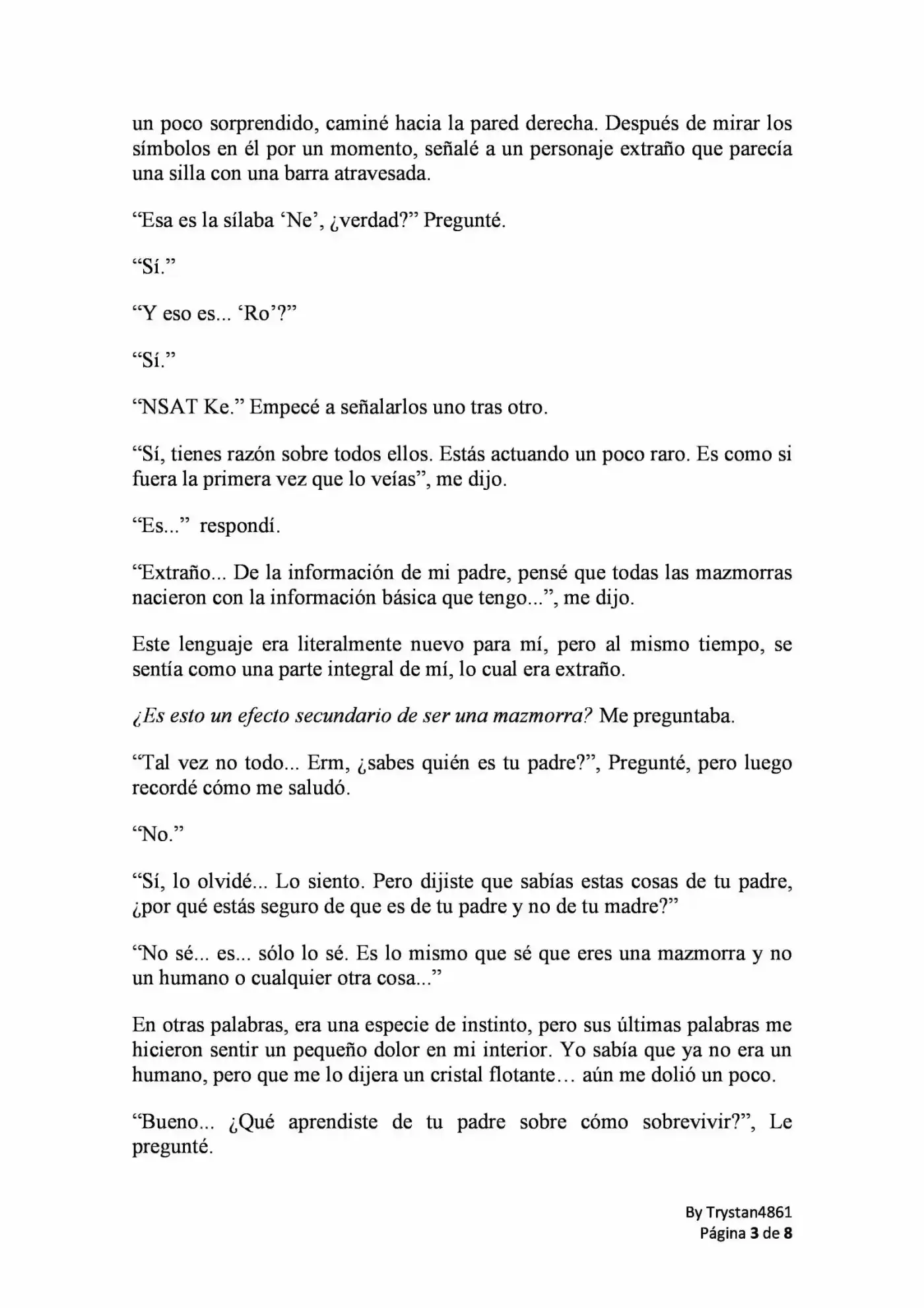 un poco sorprendido, caminé hacia la pared derecha. Después de mirar los símbolos en él por un momento, señalé a un personaje extraño que parecía una silla con una barra atravesada.

"Esa es la sílaba 'Ne', ¿verdad?" Pregunté.

"Sí."

"Y eso es... 'Ro'?"

"Sí."

"NSAT Ke." Empecé a señalarlos uno tras otro.

"Sí, tienes razón sobre todos ellos. Estás actuando un poco raro. Es como si fuera la primera vez que lo veías", me dijo.

"Es..." respondí.

"Extraño... De la información de mi padre, pensé que todas las mazmorras nacieron con la información básica que tengo...", me dijo.

Este lenguaje era literalmente nuevo para mí, pero al mismo tiempo, se sentía como una parte integral de mí, lo cual era extraño.

¿Es esto un efecto secundario de ser una mazmorra? Me preguntaba.

"Tal vez no todo... Erm, ¿sabes quién es tu padre?", Pregunté, pero luego recordé cómo me saludó.

"No."

"Sí, lo olvidé... Lo siento. Pero dijiste que sabías estas cosas de tu padre, ¿por qué estás seguro de que es de tu padre y no de tu madre?"

"No sé... es... sólo lo sé. Es lo mismo que sé que eres una mazmorra y no un humano o cualquier otra cosa..."

En otras palabras, era una especie de instinto, pero sus últimas palabras me hicieron sentir un pequeño dolor en mi interior. Yo sabía que ya no era un humano, pero que me lo dijera un cristal flotante… aún me dolió un poco.

"Bueno... ¿Qué aprendiste de tu padre sobre cómo sobrevivir?", Le pregunté.

By Trystan4861
Página 3 de 8